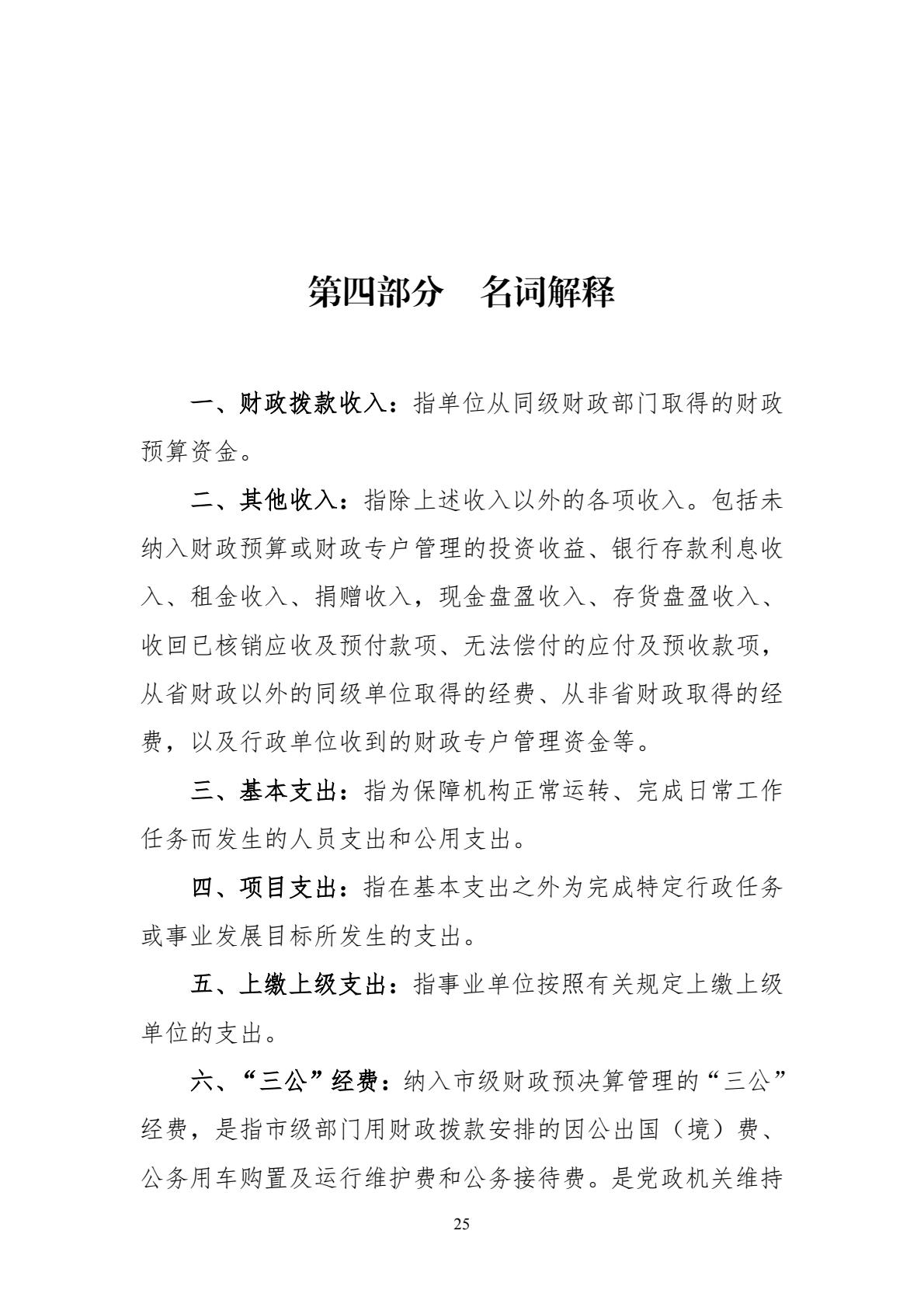 第四部分　名词解释

一、财政拨款收入：指单位从同级财政部门取得的财政预算资金。

二、其他收入：指除上述收入以外的各项收入。包括未纳入财政预算或财政专户管理的投资收益、银行存款利息收入、租金收入、捐赠收入，现金盘盈收入、存货盘盈收入、收回已核销应收及预付款项、无法偿付的应付及预收款项，从省财政以外的同级单位取得的经费、从非省财政取得的经费，以及行政单位收到的财政专户管理资金等。

三、基本支出：指为保障机构正常运转、完成日常工作任务而发生的人员支出和公用支出。

四、项目支出：指在基本支出之外为完成特定行政任务或事业发展目标所发生的支出。

五、上缴上级支出：指事业单位按照有关规定上缴上级单位的支出。

六、“三公”经费：纳入市级财政预决算管理的“三公”经费，是指市级部门用财政拨款安排的因公出国（境）费、公务用车购置及运行维护费和公务接待费。是党政机关维持

25